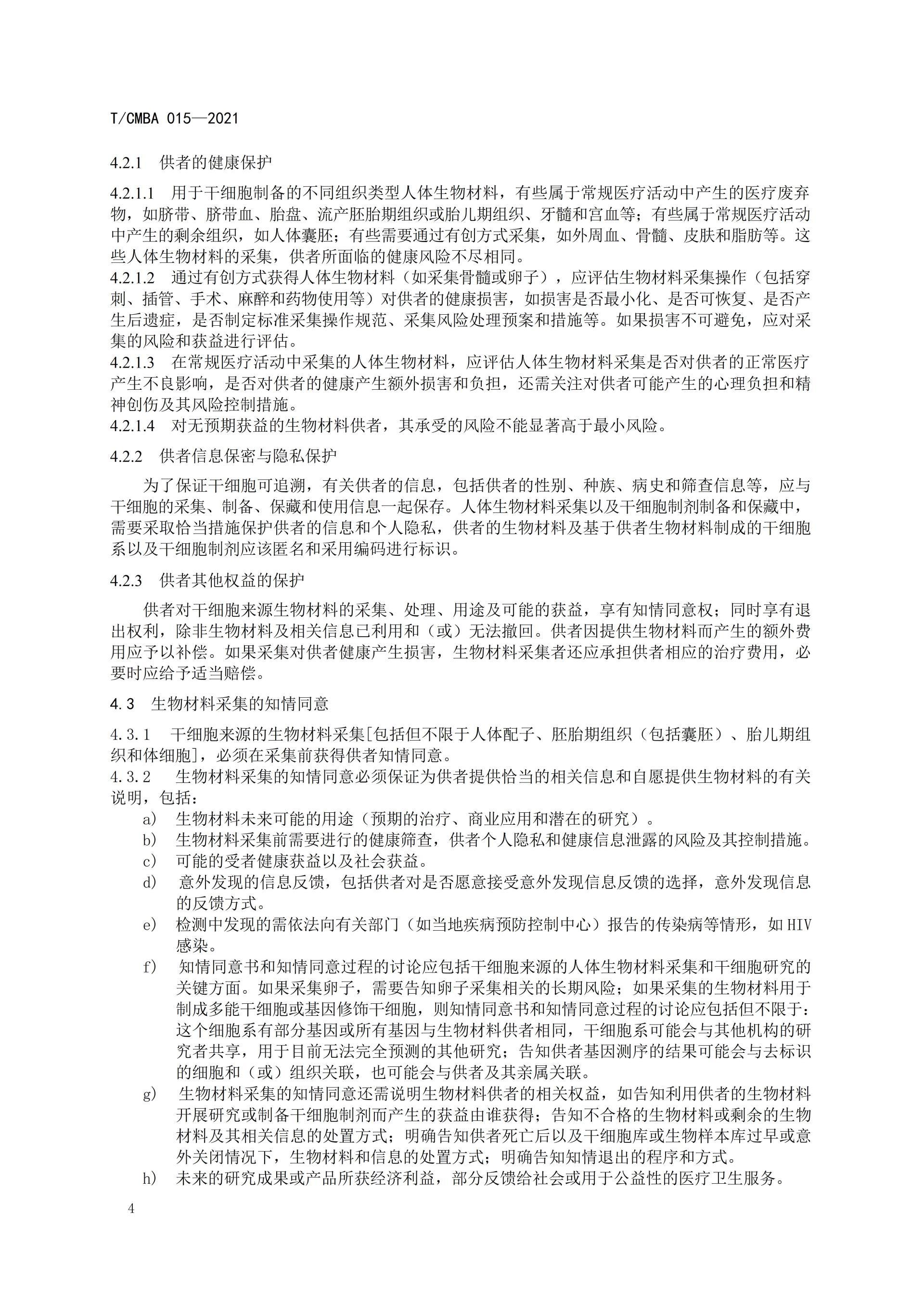 T/CMBA 015—2021

4.2.1 供者的健康保护

4.2.1.1 用于干细胞制备的不同组织类型人体生物材料，有些属于常规医疗活动中产生的医疗废弃物，如脐带、脐带血、胎盘、流产胚胎期组织或胎儿期组织、牙髓和宫血等；有些属于常规医疗活动中产生的剩余组织，如人体囊胚；有些需要通过有创方式采集，如外周血、骨髓、皮肤和脂肪等。这些人体生物材料的采集，供者所面临的健康风险不尽相同。
4.2.1.2 通过有创方式获得人体生物材料（如采集骨髓或卵子），应评估生物材料采集操作（包括穿刺、插管、手术、麻醉和药物使用等）对供者的健康损害，如损害是否最小化、是否可恢复、是否产生后遗症，是否制定标准采集操作规范、采集风险处理预案和措施等。如果损害不可避免，应对采集的风险和获益进行评估。
4.2.1.3 在常规医疗活动中采集的人体生物材料，应评估人体生物材料采集是否对供者的正常医疗产生不良影响，是否对供者的健康产生额外损害和负担，还需关注对供者可能产生的心理负担和精神创伤及其风险控制措施。
4.2.1.4 对无预期获益的生物材料供者，其承受的风险不能显著高于最小风险。

4.2.2 供者信息保密与隐私保护

为了保证干细胞可追溯，有关供者的信息，包括供者的性别、种族、病史和筛查信息等，应与干细胞的采集、制备、保藏和使用信息一起保存。人体生物材料采集以及干细胞制剂制备和保藏中，需要采取恰当措施保护供者的信息和个人隐私，供者的生物材料及基于供者生物材料制成的干细胞系以及干细胞制剂应该匿名和采用编码进行标识。

4.2.3 供者其他权益的保护

供者对干细胞来源生物材料的采集、处理、用途及可能的获益，享有知情同意权；同时享有退出权利，除非生物材料及相关信息已利用和（或）无法撤回。供者因提供生物材料而产生的额外费用应予以补偿。如果采集对供者健康产生损害，生物材料采集者还应承担供者相应的治疗费用，必要时应给予适当赔偿。

4.3 生物材料采集的知情同意

4.3.1 干细胞来源的生物材料采集[包括但不限于人体配子、胚胎期组织（包括囊胚）、胎儿期组织和体细胞]，必须在采集前获得供者知情同意。
4.3.2 生物材料采集的知情同意必须保证为供者提供恰当的相关信息和自愿提供生物材料的有关说明，包括：
a) 生物材料未来可能的用途（预期的治疗、商业应用和潜在的研究）。
b) 生物材料采集前需要进行的健康筛查，供者个人隐私和健康信息泄露的风险及其控制措施。
c) 可能的受者健康获益以及社会获益。
d) 意外发现的信息反馈，包括供者对是否愿意接受意外发现信息反馈的选择，意外发现信息的反馈方式。
e) 检测中发现的需依法向有关部门（如当地疾病预防控制中心）报告的传染病等情形，如HIV感染。
f) 知情同意书和知情同意过程的讨论应包括干细胞来源的人体生物材料采集和干细胞研究的关键方面。如果采集卵子，需要告知卵子采集相关的长期风险；如果采集的生物材料用于制成多能干细胞或基因修饰干细胞，则知情同意书和知情同意过程的讨论应包括但不限于：这个细胞系有部分基因或所有基因与生物材料供者相同，干细胞系可能会与其他机构的研究者共享，用于目前无法完全预测的其他研究；告知供者基因测序的结果可能会与去标识的细胞和（或）组织关联，也可能会与供者及其亲属关联。
g) 生物材料采集的知情同意还需说明生物材料供者的相关权益，如告知利用供者的生物材料开展研究或制备干细胞制剂而产生的获益由谁获得；告知不合格的生物材料或剩余的生物材料及其相关信息的处置方式；明确告知供者死亡后以及干细胞库或生物样本库过早或意外关闭情况下，生物材料和信息的处置方式；明确告知知情退出的程序和方式。
h) 未来的研究成果或产品所获经济利益，部分反馈给社会或用于公益性的医疗卫生服务。

4